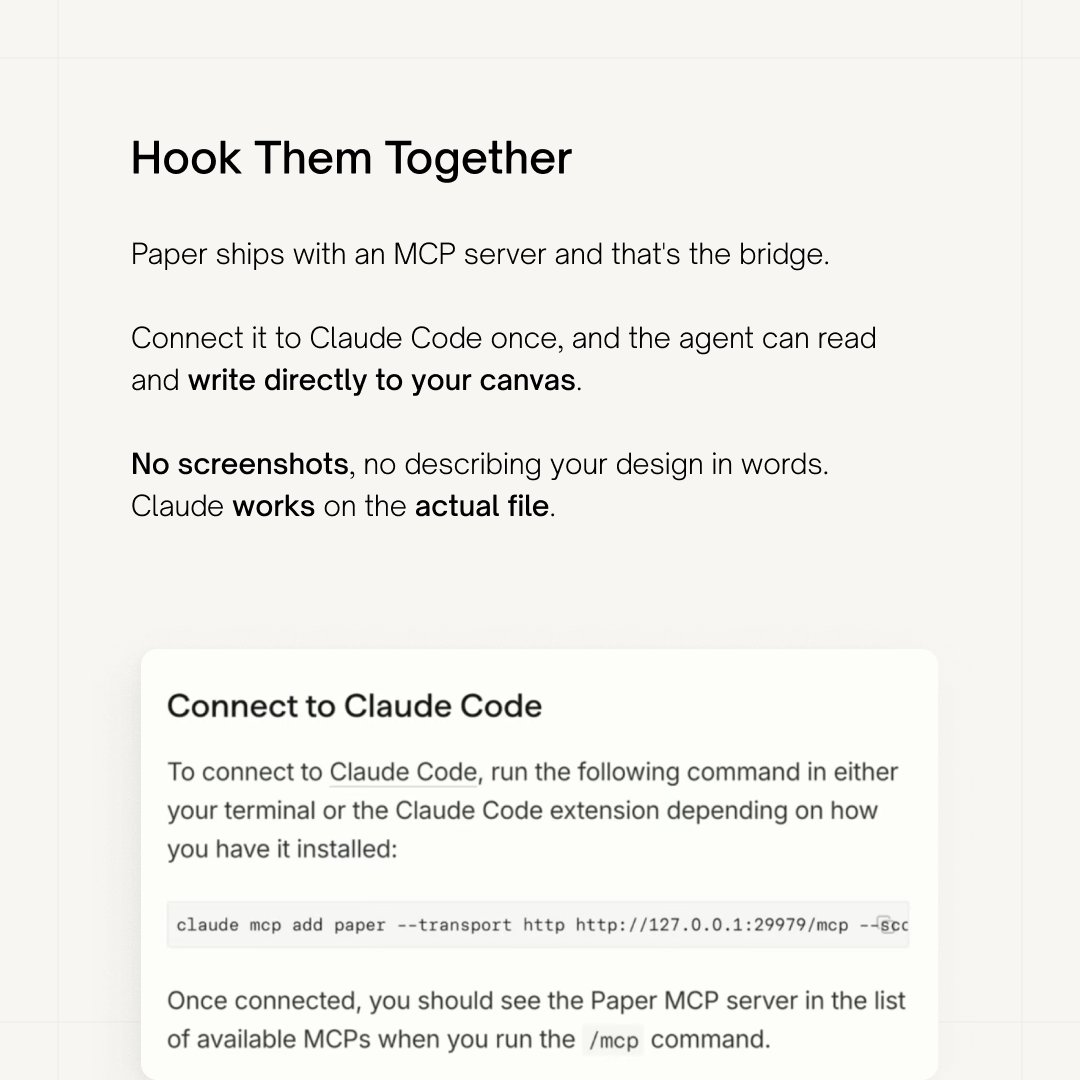 Hook Them Together

Paper ships with an MCP server and that's the bridge.

Connect it to Claude Code once, and the agent can read and write directly to your canvas.

No screenshots, no describing your design in words. Claude works on the actual file.

Connect to Claude Code

To connect to Claude Code, run the following command in either your terminal or the Claude Code extension depending on how you have it installed:

claude mcp add paper --transport http http://127.0.0.1:29979/mcp --sco

Once connected, you should see the Paper MCP server in the list of available MCPs when you run the /mcp command.